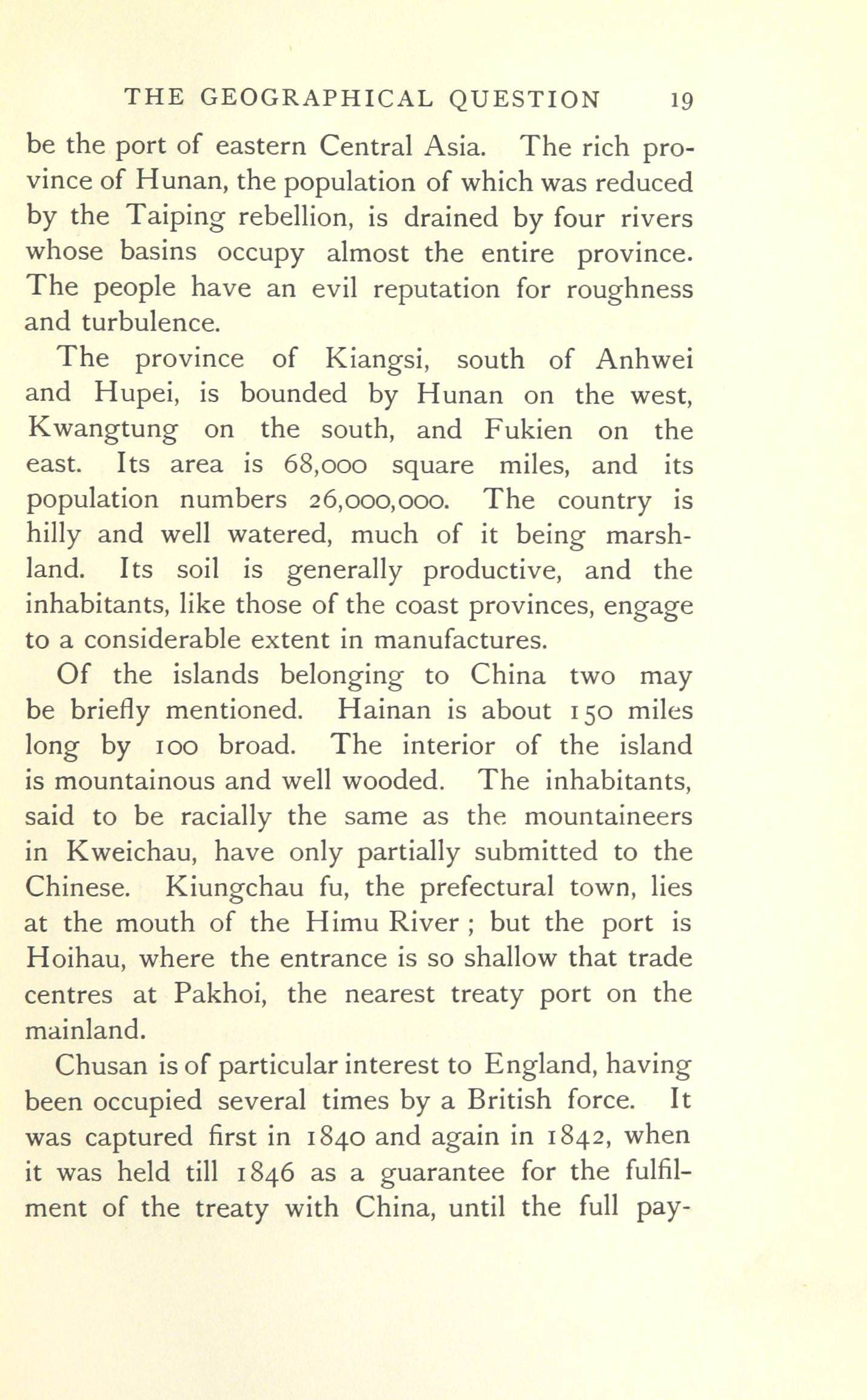 THE GEOGRAPHICAL QUESTION 19

be the port of eastern Central Asia. The rich province of Hunan, the population of which was reduced by the Taiping rebellion, is drained by four rivers whose basins occupy almost the entire province. The people have an evil reputation for roughness and turbulence.

The province of Kiangsi, south of Anhwei and Hupei, is bounded by Hunan on the west, Kwangtung on the south, and Fukien on the east. Its area is 68,000 square miles, and its population numbers 26,000,000. The country is hilly and well watered, much of it being marshland. Its soil is generally productive, and the inhabitants, like those of the coast provinces, engage to a considerable extent in manufactures.

Of the islands belonging to China two may be briefly mentioned. Hainan is about 150 miles long by 100 broad. The interior of the island is mountainous and well wooded. The inhabitants, said to be racially the same as the mountaineers in Kweichau, have only partially submitted to the Chinese. Kiungchau fu, the prefectural town, lies at the mouth of the Himu River ; but the port is Hoihau, where the entrance is so shallow that trade centres at Pakhoi, the nearest treaty port on the mainland.

Chusan is of particular interest to England, having been occupied several times by a British force. It was captured first in 1840 and again in 1842, when it was held till 1846 as a guarantee for the fulfilment of the treaty with China, until the full pay-